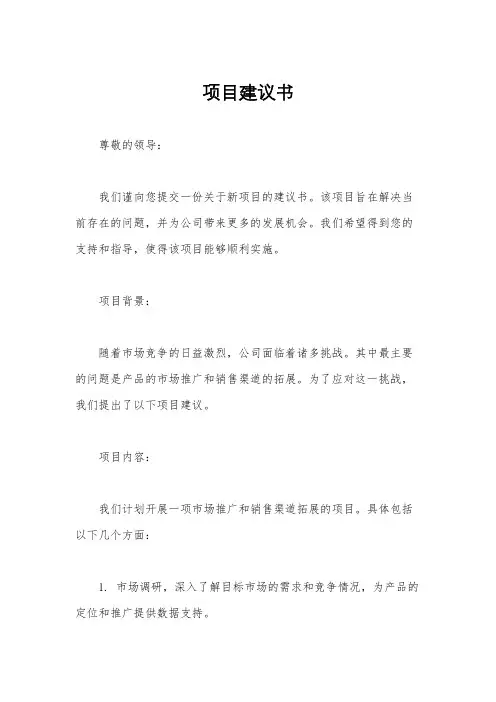 项目建议书

尊敬的领导：

我们谨向您提交一份关于新项目的建议书。该项目旨在解决当前存在的问题，并为公司带来更多的发展机会。我们希望得到您的支持和指导，使得该项目能够顺利实施。

项目背景：

随着市场竞争的日益激烈，公司面临着诸多挑战。其中最主要的问题是产品的市场推广和销售渠道的拓展。为了应对这一挑战，我们提出了以下项目建议。

项目内容：

我们计划开展一项市场推广和销售渠道拓展的项目。具体包括以下几个方面：

1. 市场调研，深入了解目标市场的需求和竞争情况，为产品的定位和推广提供数据支持。